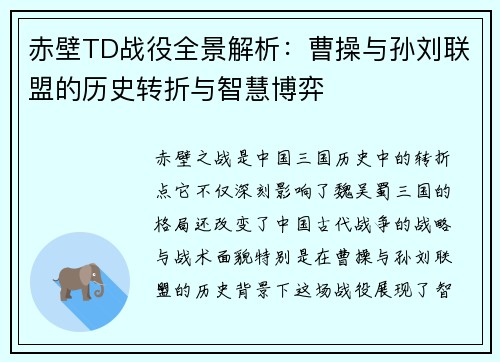 赤壁TD战役全景解析：曹操与孙刘联盟的历史转折与智慧博弈

赤壁之战是中国三国历史中的转折点它不仅深刻影响了魏吴蜀三国的格局还改变了中国古代战争的战略与战术面貌特别是在曹操与孙刘联盟的历史背景下这场战役展现了智